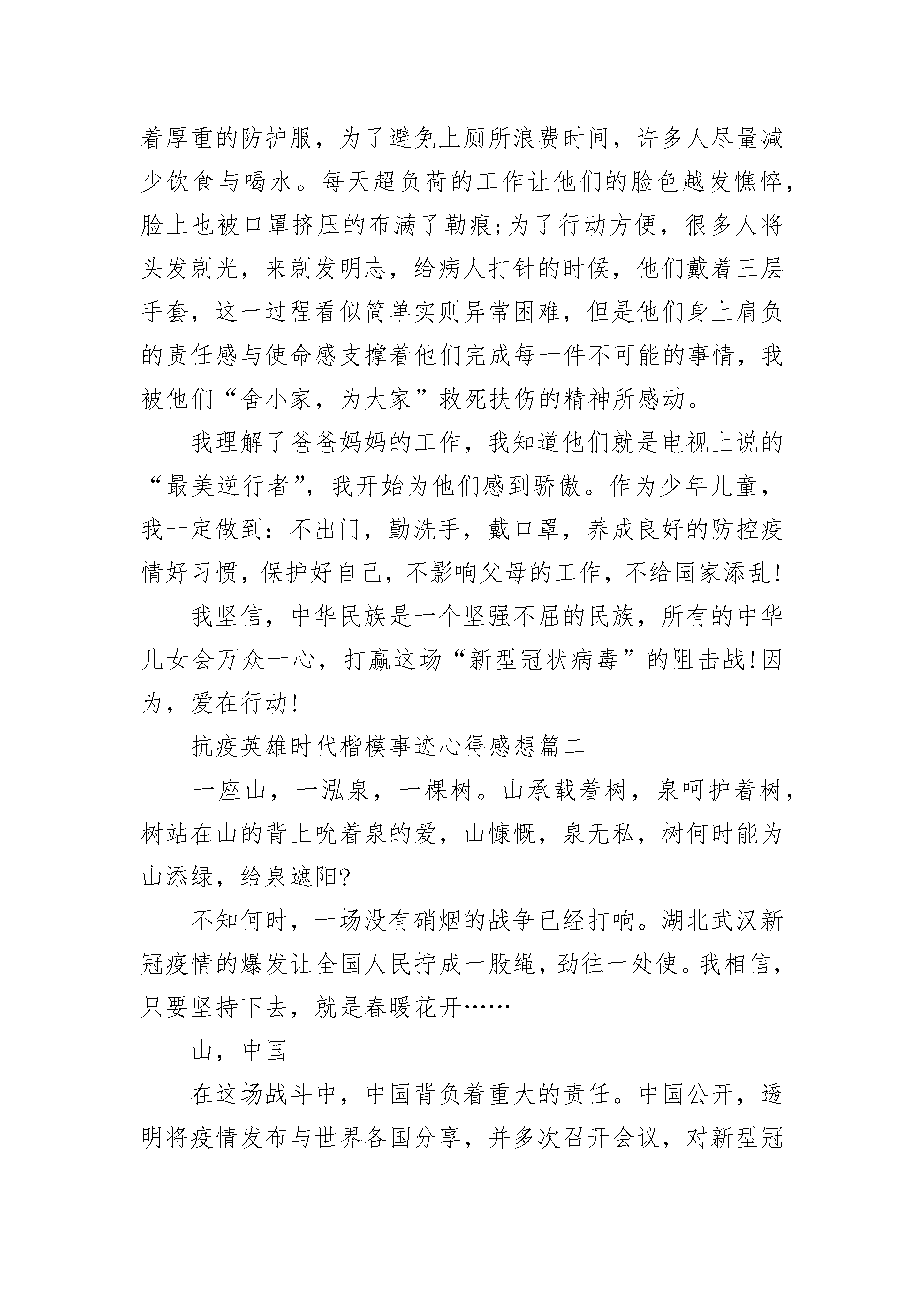 着厚重的防护服，为了避免上厕所浪费时间，许多人尽量减少饮食与喝水。每天超负荷的工作让他们的脸色越发憔悴，脸上也被口罩挤压的布满了勒痕;为了行动方便，很多人将头发剃光，来剃发明志，给病人打针的时候，他们戴着三层手套，这一过程看似简单实则异常困难，但是他们身上肩负的责任感与使命感支撑着他们完成每一件不可能的事情，我被他们“舍小家，为大家”救死扶伤的精神所感动。

我理解了爸爸妈妈的工作，我知道他们就是电视上说的“最美逆行者”，我开始为他们感到骄傲。作为少年儿童，我一定做到：不出门，勤洗手，戴口罩，养成良好的防控疫情好习惯，保护好自己，不影响父母的工作，不给国家添乱!

我坚信，中华民族是一个坚强不屈的民族，所有的中华儿女会万众一心，打赢这场“新型冠状病毒”的阻击战!因为，爱在行动!

抗疫英雄时代楷模事迹心得感想篇二

一座山，一泓泉，一棵树。山承载着树，泉呵护着树，树站在山的背上吮着泉的爱，山慷慨，泉无私，树何时能为山添绿，给泉遮阳?

不知何时，一场没有硝烟的战争已经打响。湖北武汉新冠疫情的爆发让全国人民拧成一股绳，劲往一处使。我相信，只要坚持下去，就是春暖花开……

山，中国

在这场战斗中，中国背负着重大的责任。中国公开，透明将疫情发布与世界各国分享，并多次召开会议，对新型冠